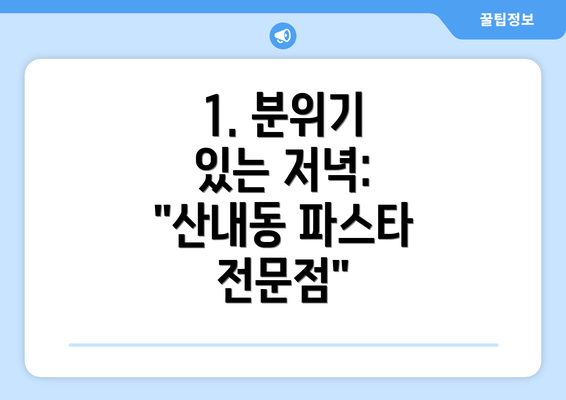 꿀팁정보

1. 분위기 있는 저녁: "산내동 파스타 전문점"